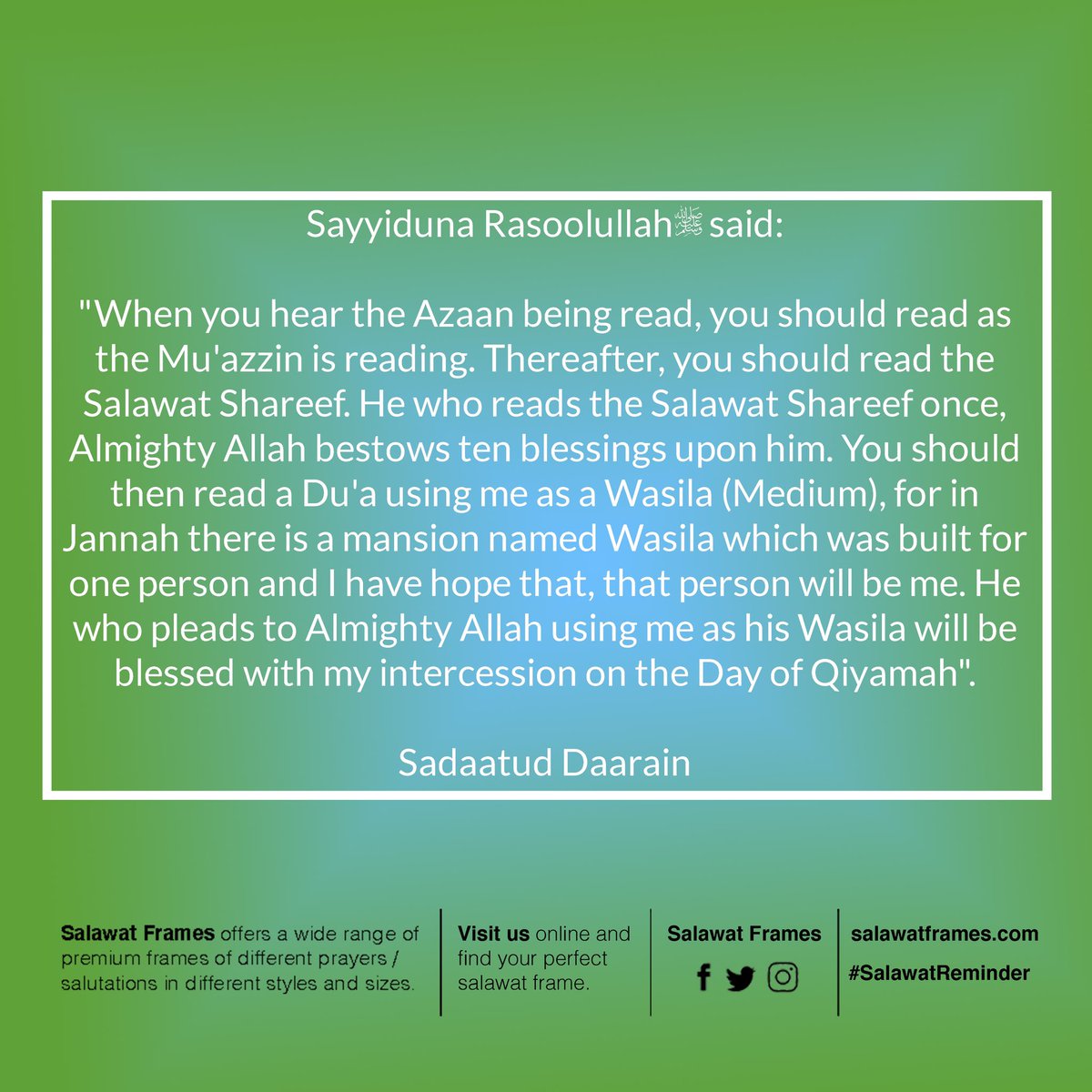 Sayyiduna Rasoolullahﷺ said:

"When you hear the Azaan being read, you should read as the Mu'azzin is reading. Thereafter, you should read the Salawat Shareef. He who reads the Salawat Shareef once, Almighty Allah bestows ten blessings upon him. You should then read a Du'a using me as a Wasila (Medium), for in Jannah there is a mansion named Wasila which was built for one person and I have hope that, that person will be me. He who pleads to Almighty Allah using me as his Wasila will be blessed with my intercession on the Day of Qiyamah".

Sadaatud Daarain

Salawat Frames offers a wide range of premium frames of different prayers / salutations in different styles and sizes.

Visit us online and find your perfect salawat frame.

Salawat Frames

salawatframes.com

#SalawatReminder